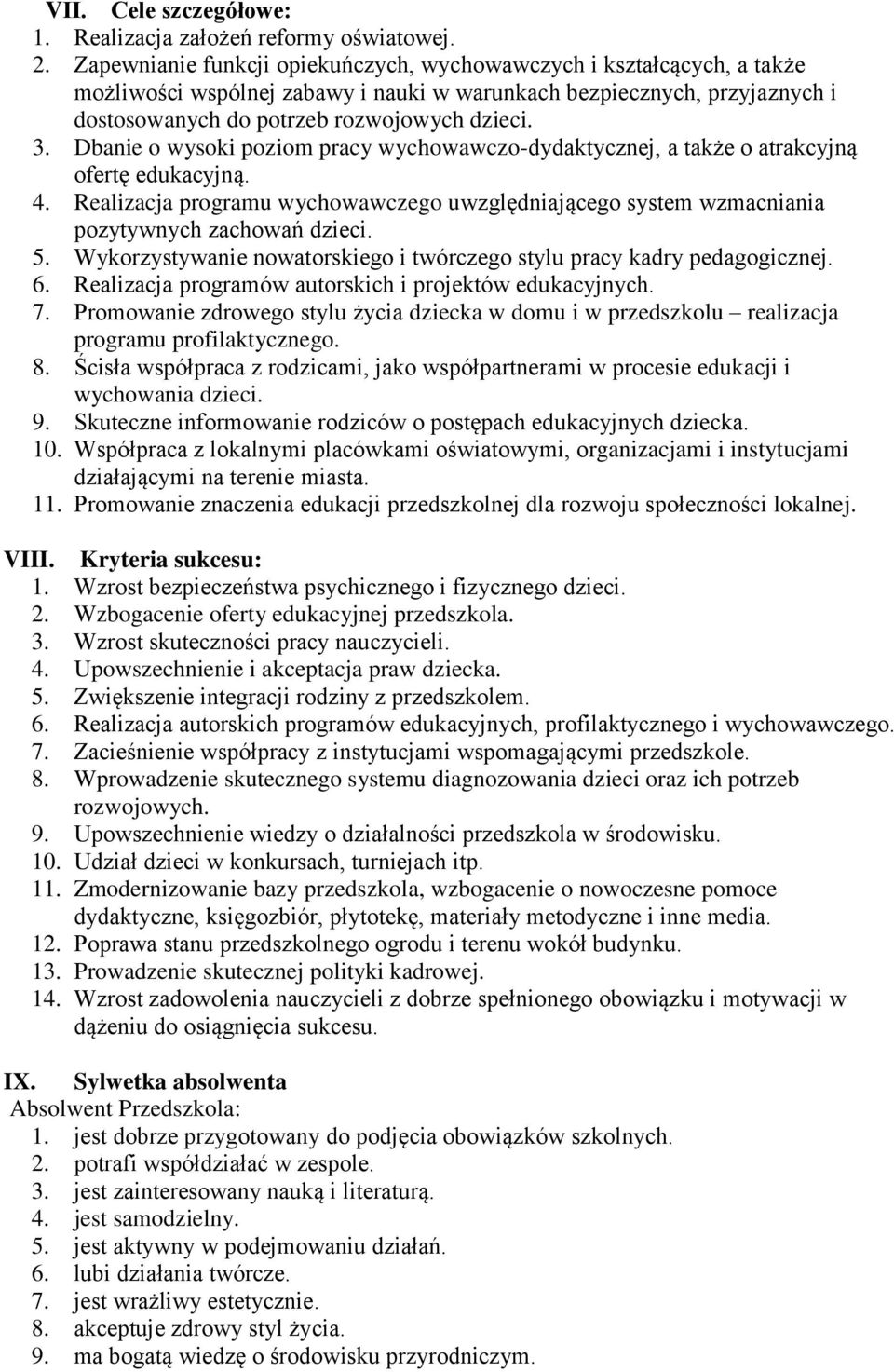 VII. Cele szczegółowe:
1. Realizacja założeń reformy oświatowej.
2. Zapewnianie funkcji opiekuńczych, wychowawczych i kształcących, a także możliwości wspólnej zabawy i nauki w warunkach bezpiecznych, przyjaznych i dostosowanych do potrzeb rozwojowych dzieci.
3. Dbanie o wysoki poziom pracy wychowawczo-dydaktycznej, a także o atrakcyjną ofertę edukacyjną.
4. Realizacja programu wychowawczego uwzględniającego system wzmacniania pozytywnych zachowań dzieci.
5. Wykorzystywanie nowatorskiego i twórczego stylu pracy kadry pedagogicznej.
6. Realizacja programów autorskich i projektów edukacyjnych.
7. Promowanie zdrowego stylu życia dziecka w domu i w przedszkolu – realizacja programu profilaktycznego.
8. Ścisła współpraca z rodzicami, jako współpartnerami w procesie edukacji i wychowania dzieci.
9. Skuteczne informowanie rodziców o postępach edukacyjnych dziecka.
10. Współpraca z lokalnymi placówkami oświatowymi, organizacjami i instytucjami działającymi na terenie miasta.
11. Promowanie znaczenia edukacji przedszkolnej dla rozwoju społeczności lokalnej.

VIII. Kryteria sukcesu:
1. Wzrost bezpieczeństwa psychicznego i fizycznego dzieci.
2. Wzbogacenie oferty edukacyjnej przedszkola.
3. Wzrost skuteczności pracy nauczycieli.
4. Upowszechnienie i akceptacja praw dziecka.
5. Zwiększenie integracji rodziny z przedszkolem.
6. Realizacja autorskich programów edukacyjnych, profilaktycznego i wychowawczego.
7. Zacieśnienie współpracy z instytucjami wspomagającymi przedszkole.
8. Wprowadzenie skutecznego systemu diagnozowania dzieci oraz ich potrzeb rozwojowych.
9. Upowszechnienie wiedzy o działalności przedszkola w środowisku.
10. Udział dzieci w konkursach, turniejach itp.
11. Zmodernizowanie bazy przedszkola, wzbogacenie o nowoczesne pomoce dydaktyczne, księgozbiór, płytotekę, materiały metodyczne i inne media.
12. Poprawa stanu przedszkolnego ogrodu i terenu wokół budynku.
13. Prowadzenie skutecznej polityki kadrowej.
14. Wzrost zadowolenia nauczycieli z dobrze spełnionego obowiązku i motywacji w dążeniu do osiągnięcia sukcesu.

IX. Sylwetka absolwenta
Absolwent Przedszkola:
1. jest dobrze przygotowany do podjęcia obowiązków szkolnych.
2. potrafi współdziałać w zespole.
3. jest zainteresowany nauką i literaturą.
4. jest samodzielny.
5. jest aktywny w podejmowaniu działań.
6. lubi działania twórcze.
7. jest wrażliwy estetycznie.
8. akceptuje zdrowy styl życia.
9. ma bogatą wiedzę o środowisku przyrodniczym.